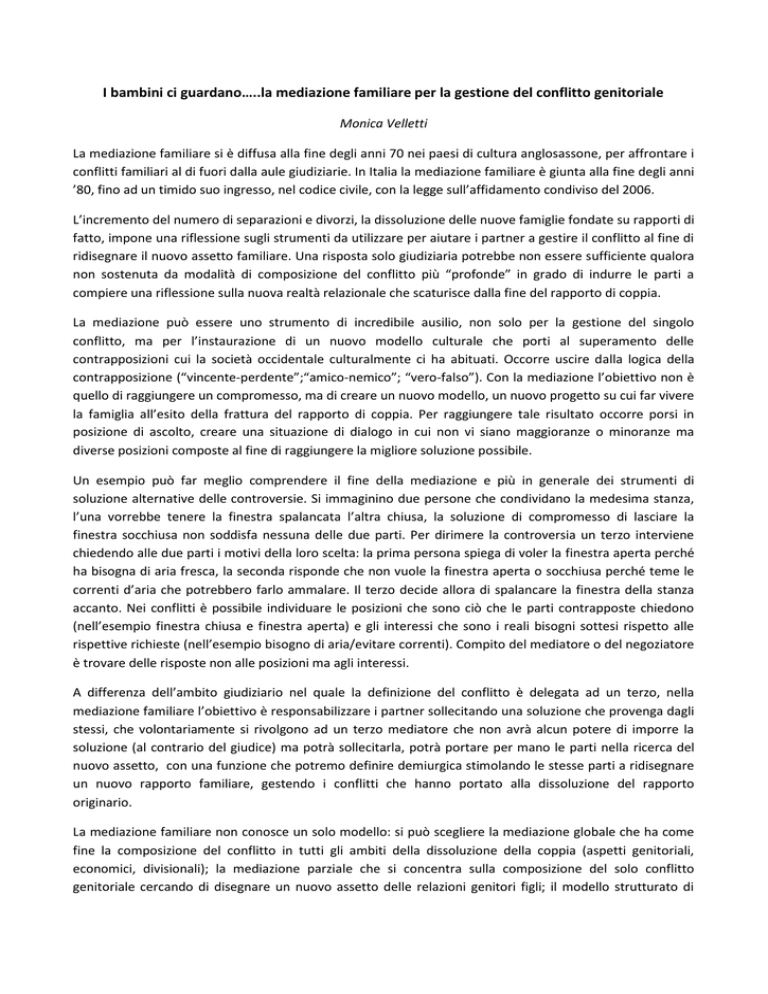 I bambini ci guardano…..la mediazione familiare per la gestione del conflitto genitoriale

Monica Velletti

La mediazione familiare si è diffusa alla fine degli anni 70 nei paesi di cultura anglosassone, per affrontare i conflitti familiari al di fuori dalla aule giudiziarie. In Italia la mediazione familiare è giunta alla fine degli anni '80, fino ad un timido suo ingresso, nel codice civile, con la legge sull'affidamento condiviso del 2006.

L'incremento del numero di separazioni e divorzi, la dissoluzione delle nuove famiglie fondate su rapporti di fatto, impone una riflessione sugli strumenti da utilizzare per aiutare i partner a gestire il conflitto al fine di ridisegnare il nuovo assetto familiare. Una risposta solo giudiziaria potrebbe non essere sufficiente qualora non sostenuta da modalità di composizione del conflitto più "profonde" in grado di indurre le parti a compiere una riflessione sulla nuova realtà relazionale che scaturisce dalla fine del rapporto di coppia.

La mediazione può essere uno strumento di incredibile ausilio, non solo per la gestione del singolo conflitto, ma per l'instaurazione di un nuovo modello culturale che porti al superamento delle contrapposizioni cui la società occidentale culturalmente ci ha abituati. Occorre uscire dalla logica della contrapposizione ("vincente-perdente";"amico-nemico"; "vero-falso"). Con la mediazione l'obiettivo non è quello di raggiungere un compromesso, ma di creare un nuovo modello, un nuovo progetto su cui far vivere la famiglia all'esito della frattura del rapporto di coppia. Per raggiungere tale risultato occorre porsi in posizione di ascolto, creare una situazione di dialogo in cui non vi siano maggioranze o minoranze ma diverse posizioni composte al fine di raggiungere la migliore soluzione possibile.

Un esempio può far meglio comprendere il fine della mediazione e più in generale dei strumenti di soluzione alternative delle controversie. Si immaginino due persone che condividano la medesima stanza, l'una vorrebbe tenere la finestra spalancata l'altra chiusa, la soluzione di compromesso di lasciare la finestra socchiusa non soddisfa nessuna delle due parti. Per dirimere la controversia un terzo interviene chiedendo alle due parti i motivi della loro scelta: la prima persona spiega di voler la finestra aperta perché ha bisogna di aria fresca, la seconda risponde che non vuole la finestra aperta o socchiusa perché teme le correnti d'aria che potrebbero farlo ammalare. Il terzo decide allora di spalancare la finestra della stanza accanto. Nei conflitti è possibile individuare le posizioni che sono ciò che le parti contrapposte chiedono (nell'esempio finestra chiusa e finestra aperta) e gli interessi che sono i reali bisogni sottesi rispetto alle rispettive richieste (nell'esempio bisogno di aria/evitare correnti). Compito del mediatore o del negoziatore è trovare delle risposte non alle posizioni ma agli interessi.

A differenza dell'ambito giudiziario nel quale la definizione del conflitto è delegata ad un terzo, nella mediazione familiare l'obiettivo è responsabilizzare i partner sollecitando una soluzione che provenga dagli stessi, che volontariamente si rivolgono ad un terzo mediatore che non avrà alcun potere di imporre la soluzione (al contrario del giudice) ma potrà sollecitarla, potrà portare per mano le parti nella ricerca del nuovo assetto, con una funzione che potremo definire demiurgica stimolando le stesse parti a ridisegnare un nuovo rapporto familiare, gestendo i conflitti che hanno portato alla dissoluzione del rapporto originario.

La mediazione familiare non conosce un solo modello: si può scegliere la mediazione globale che ha come fine la composizione del conflitto in tutti gli ambiti della dissoluzione della coppia (aspetti genitoriali, economici, divisionali); la mediazione parziale che si concentra sulla composizione del solo conflitto genitoriale cercando di disegnare un nuovo assetto delle relazioni genitori figli; il modello strutturato di